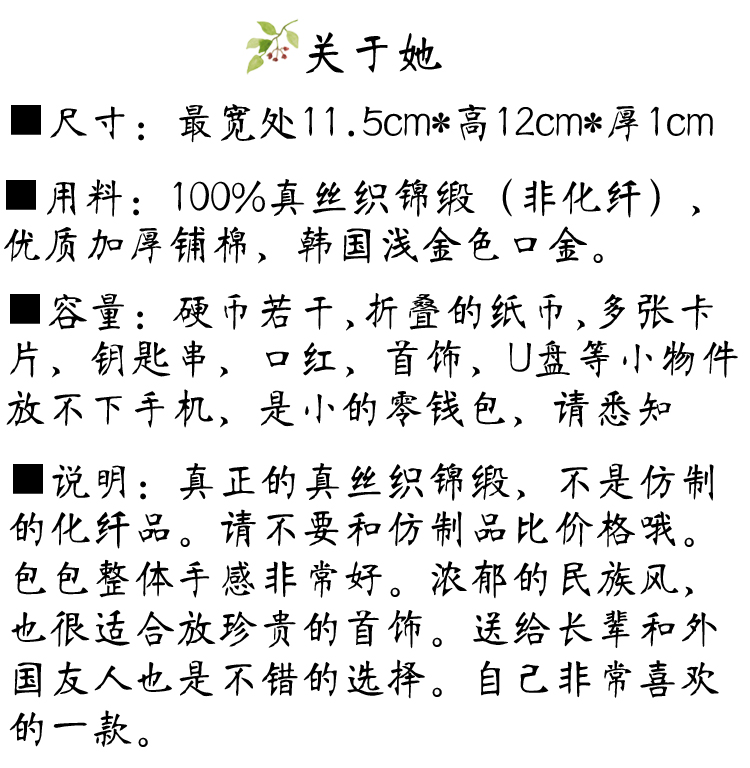 关于她

■尺寸：最宽处11.5cm*高12cm*厚1cm

■用料：100%真丝织锦缎（非化纤），优质加厚铺棉，韩国浅金色口金。

■容量：硬币若干，折叠的纸币，多张卡片，钥匙串，口红，首饰，U盘等小物件放不下手机，是小的零钱包，请悉知

■说明：真正的真丝织锦缎，不是仿制的化纤品。请不要和仿制品比价格哦。包包整体手感非常好。浓郁的民族风，也很适合放珍贵的首饰。送给长辈和外国友人也是不错的选择。自己非常喜欢的一款。